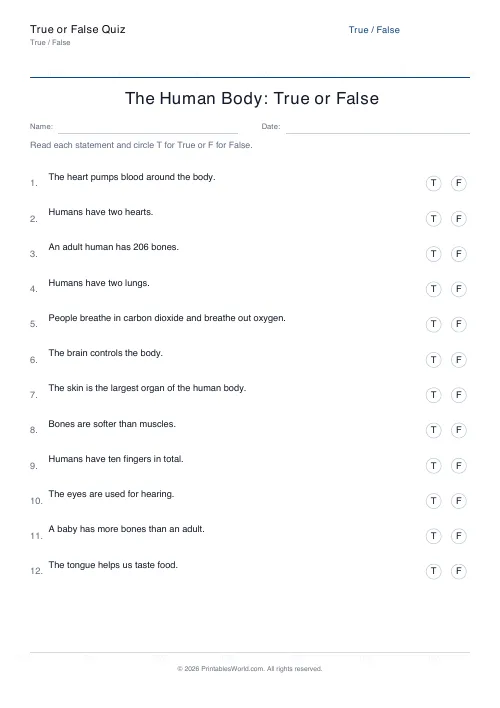 True or False Quiz
True / False

True / False

The Human Body: True or False

Name: Date:

Read each statement and circle T for True or F for False.

1. The heart pumps blood around the body. T F

2. Humans have two hearts. T F

3. An adult human has 206 bones. T F

4. Humans have two lungs. T F

5. People breathe in carbon dioxide and breathe out oxygen. T F

6. The brain controls the body. T F

7. The skin is the largest organ of the human body. T F

8. Bones are softer than muscles. T F

9. Humans have ten fingers in total. T F

10. The eyes are used for hearing. T F

11. A baby has more bones than an adult. T F

12. The tongue helps us taste food. T F

© 2026 PrintablesWorld.com. All rights reserved.